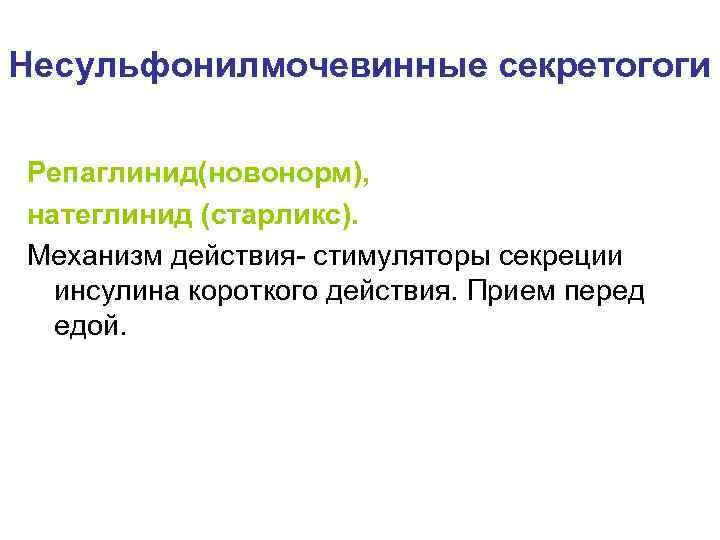 Несульфонилмочевинные секретогоги

Репаглинид(новонорм),

натеглинид (старликс).

Механизм действия- стимуляторы секреции инсулина короткого действия. Прием перед едой.